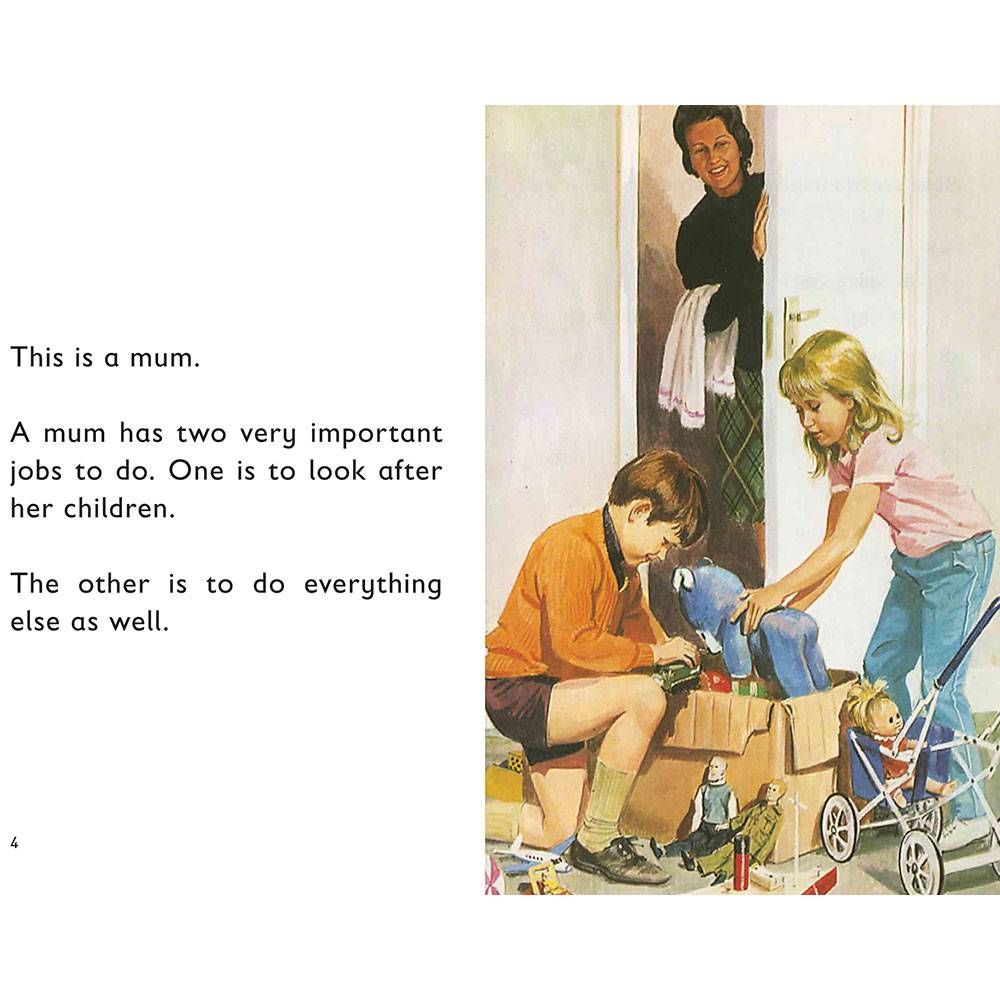 This is a mum.

A mum has two very important jobs to do. One is to look after her children.

The other is to do everything else as well.

4